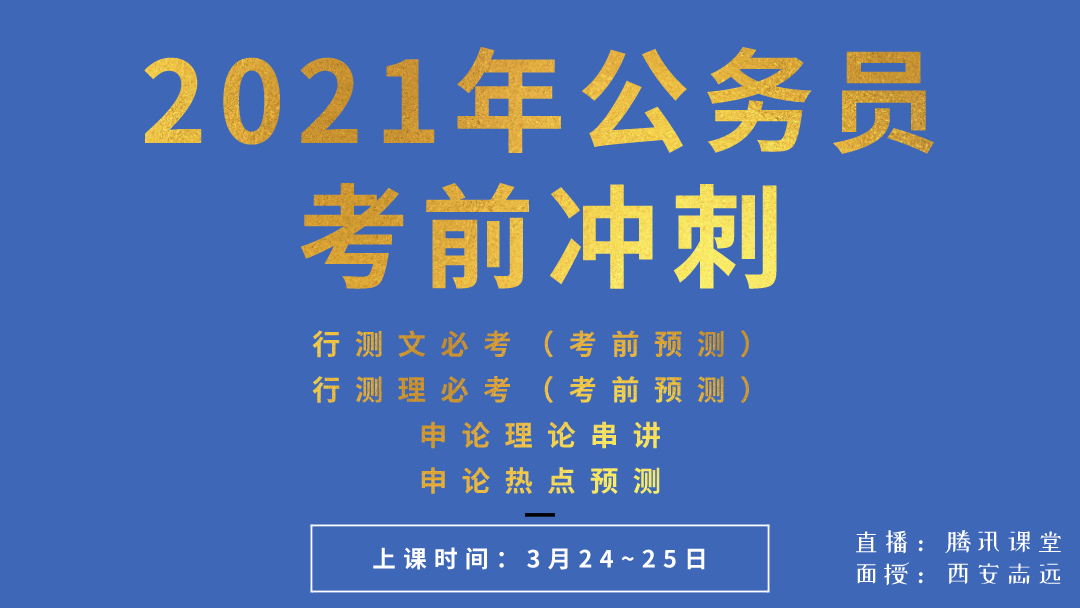 2021年公务员
考前冲刺

行测文必考（考前预测）
行测理必考（考前预测）
申论理论串讲
申论热点预测

上课时间：3月24~25日

直播：腾讯课堂
面授：西安志远